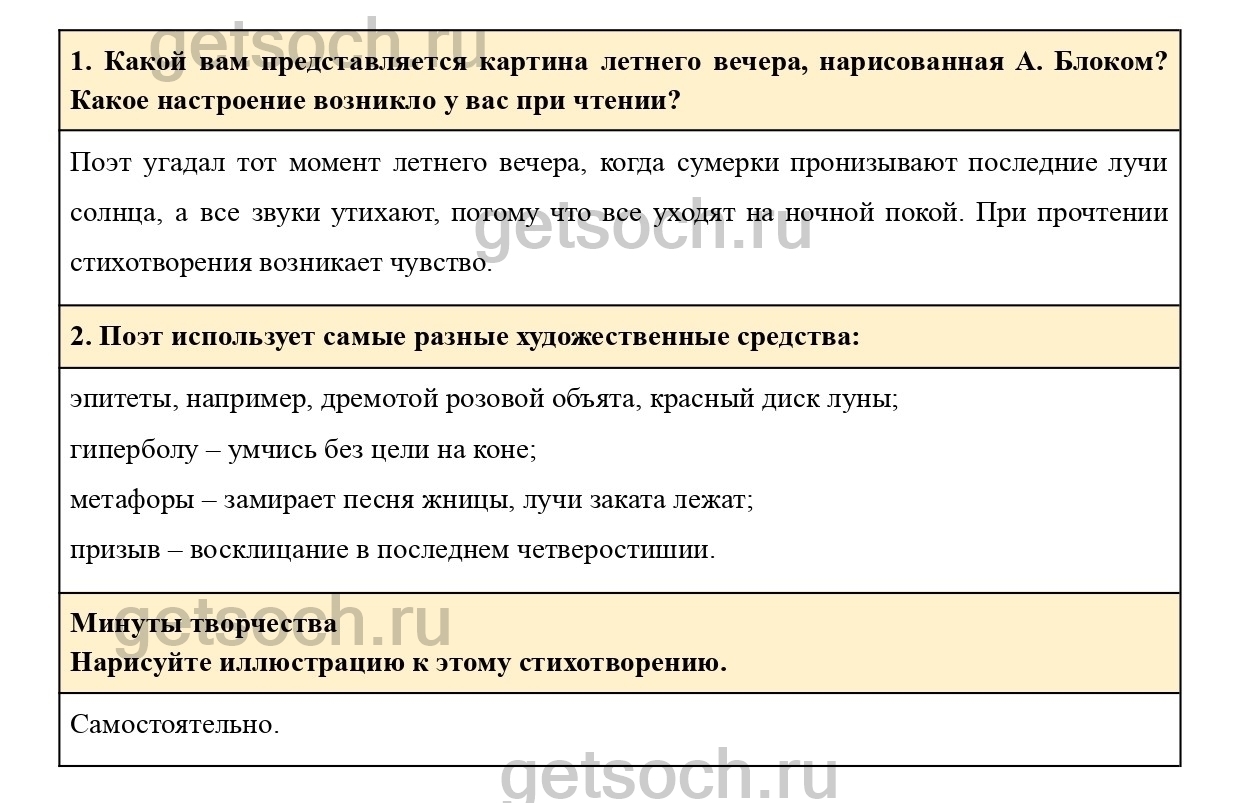 getsoch.ru

1. Какой вам представляется картина летнего вечера, нарисованная А. Блоком? Какое настроение возникло у вас при чтении?

Поэт угадал тот момент летнего вечера, когда сумерки пронизывают последние лучи солнца, а все звуки утихают, потому что все уходят на ночной покой. При прочтении стихотворения возникает чувство.

getsoch.ru

2. Поэт использует самые разные художественные средства:

эпитеты, например, дремотой розовой объята, красный диск луны;

гиперболу – умчись без цели на коне;

метафоры – замирает песня жницы, лучи заката лежат;

призыв – восклицание в последнем четверостишии.

getsoch.ru

Минуты творчества
Нарисуйте иллюстрацию к этому стихотворению.

Самостоятельно.

getsoch.ru